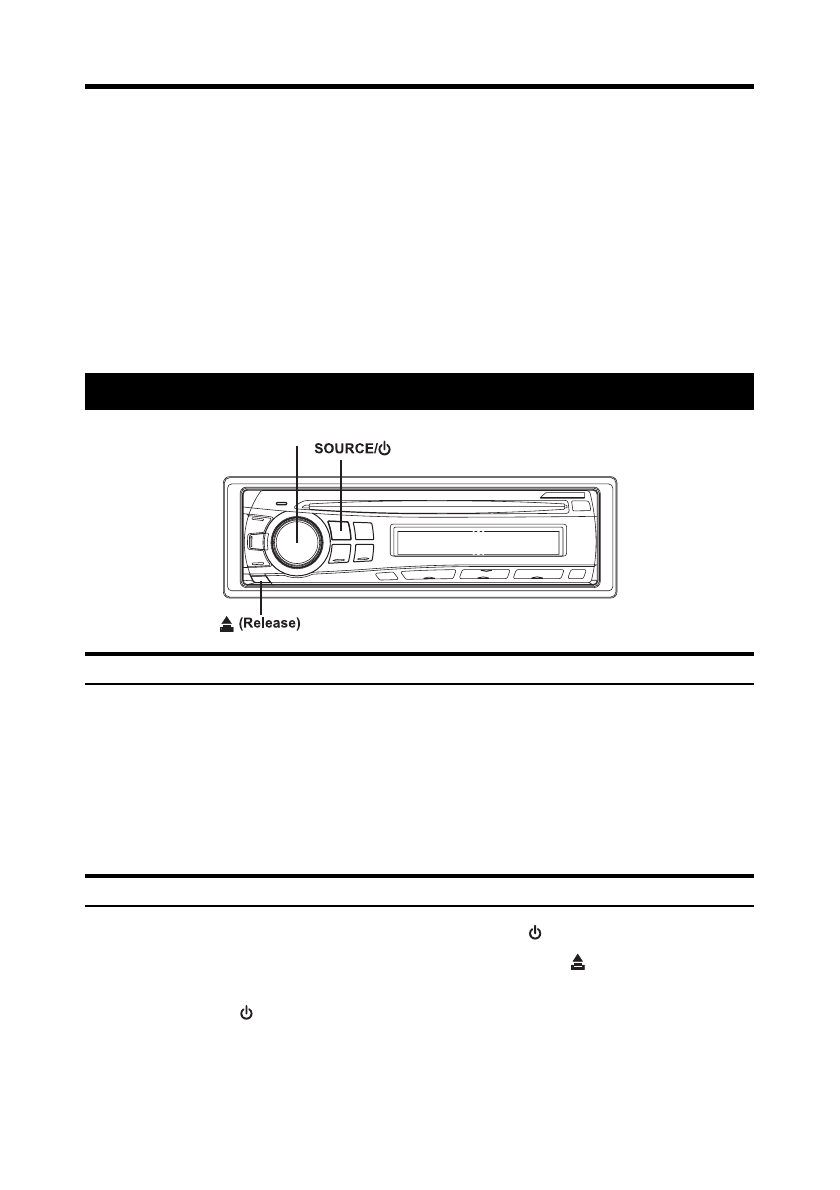 SOURCE/⏻

⏏ (Release)